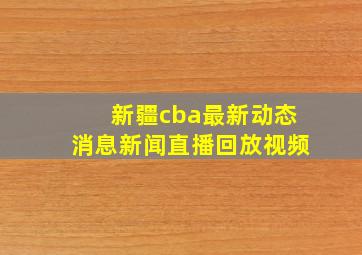 新疆cba最新动态
消息新闻直播回放视频